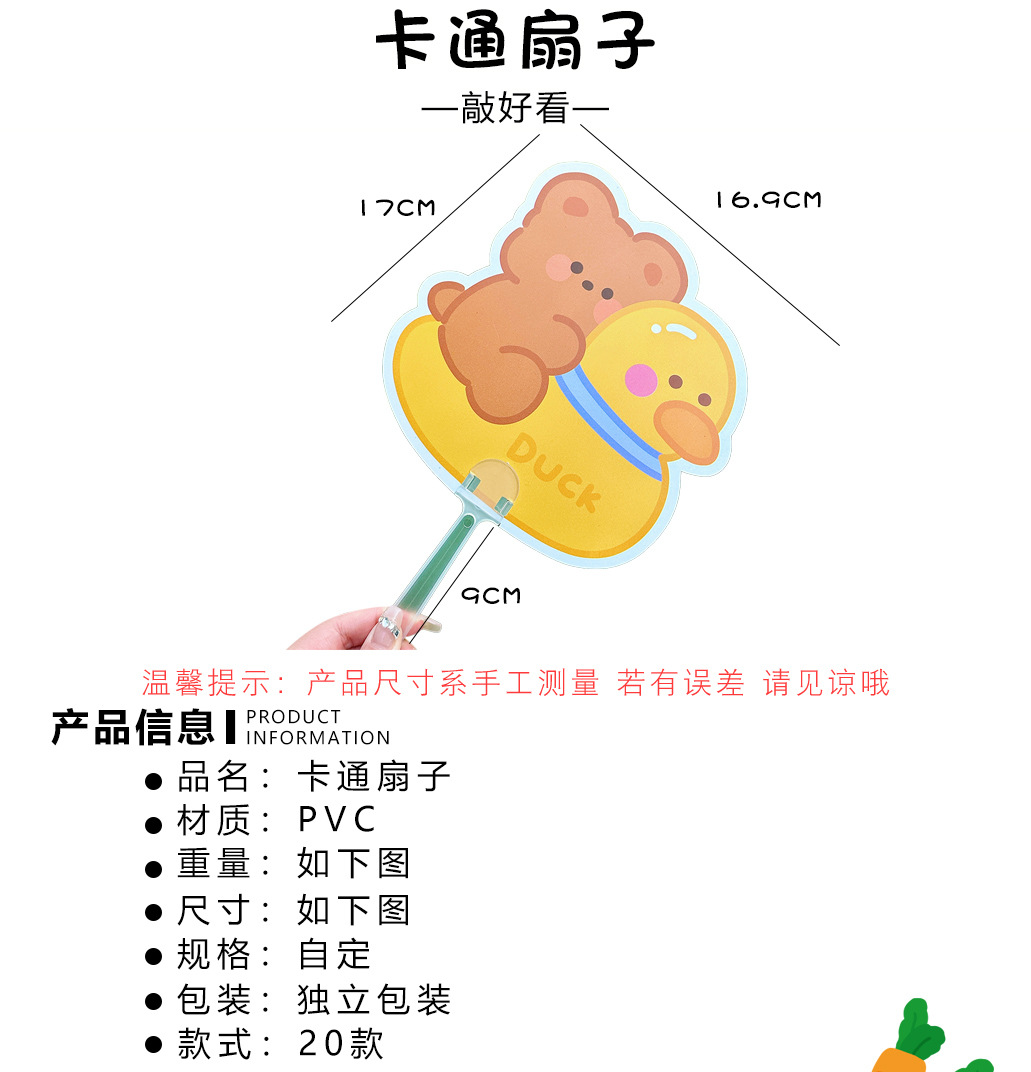 卡通扇子

—敲好看—

17CM

16.9CM

DUCK

9CM

温馨提示：产品尺寸系手工测量 若有误差 请见谅哦

产品信息 PRODUCT INFORMATION

● 品名：卡通扇子
● 材质：PVC
● 重量：如下图
● 尺寸：如下图
● 规格：自定
● 包装：独立包装
● 款式：20款